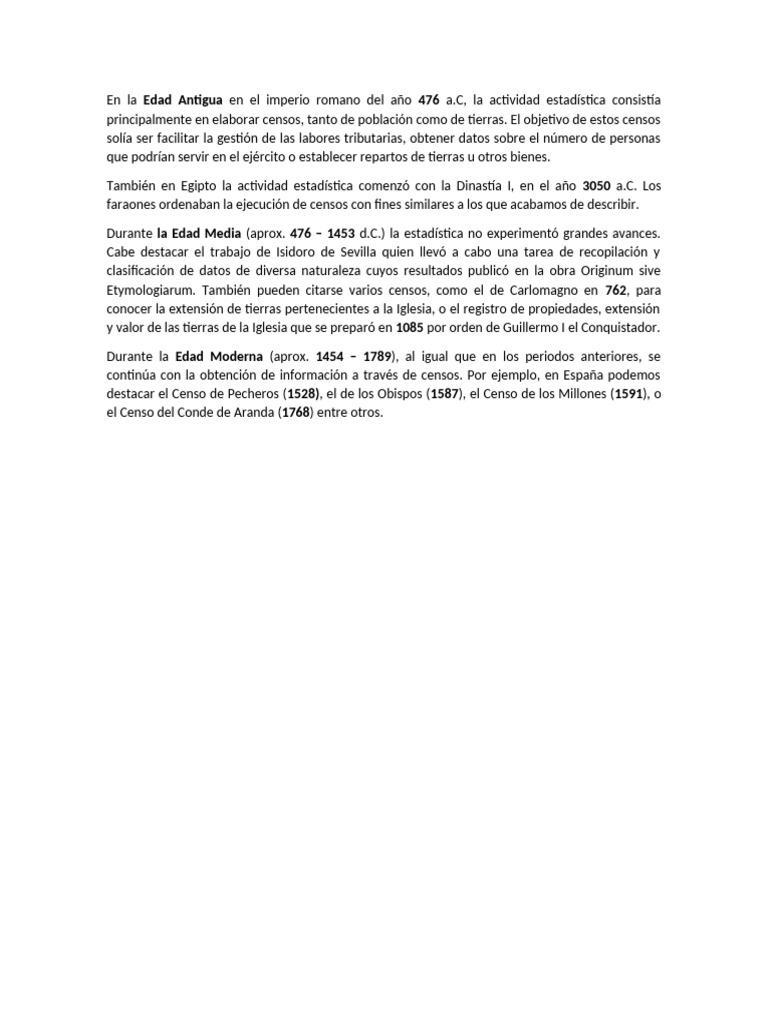 En la Edad Antigua en el imperio romano del año 476 a.C, la actividad estadística consistía principalmente en elaborar censos, tanto de población como de tierras. El objetivo de estos censos solía ser facilitar la gestión de las labores tributarias, obtener datos sobre el número de personas que podrían servir en el ejército o establecer repartos de tierras u otros bienes.

También en Egipto la actividad estadística comenzó con la Dinastía I, en el año 3050 a.C. Los faraones ordenaban la ejecución de censos con fines similares a los que acabamos de describir.

Durante la Edad Media (aprox. 476 – 1453 d.C.) la estadística no experimentó grandes avances. Cabe destacar el trabajo de Isidoro de Sevilla quien llevó a cabo una tarea de recopilación y clasificación de datos de diversa naturaleza cuyos resultados publicó en la obra Originum sive Etymologiarum. También pueden citarse varios censos, como el de Carlomagno en 762, para conocer la extensión de tierras pertenecientes a la Iglesia, o el registro de propiedades, extensión y valor de las tierras de la Iglesia que se preparó en 1085 por orden de Guillermo I el Conquistador.

Durante la Edad Moderna (aprox. 1454 – 1789), al igual que en los periodos anteriores, se continúa con la obtención de información a través de censos. Por ejemplo, en España podemos destacar el Censo de Pecheros (1528), el de los Obispos (1587), el Censo de los Millones (1591), o el Censo del Conde de Aranda (1768) entre otros.